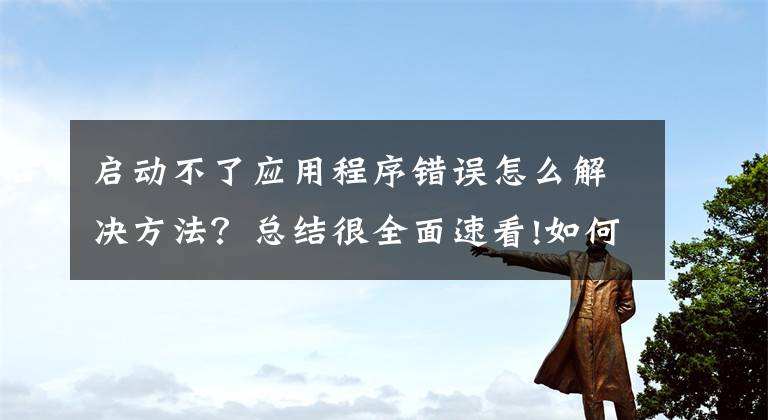 启动不了应用程序错误怎么解决方法？总结很全面速看!如何